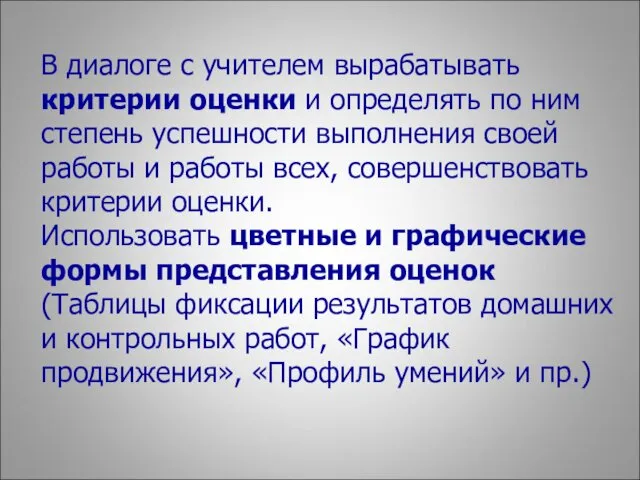 В диалоге с учителем вырабатывать критерии оценки и определять по ним степень успешности выполнения своей работы и работы всех, совершенствовать критерии оценки.
Использовать цветные и графические формы представления оценок (Таблицы фиксации результатов домашних и контрольных работ, «График продвижения», «Профиль умений» и пр.)